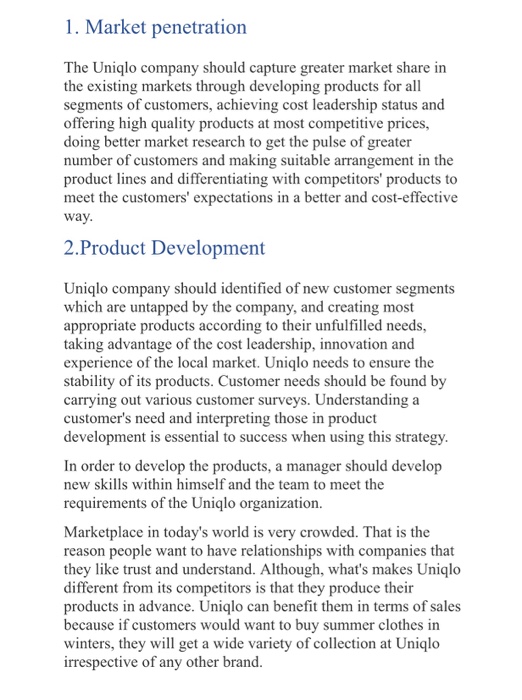 1. Market penetration

The Uniqlo company should capture greater market share in the existing markets through developing products for all segments of customers, achieving cost leadership status and offering high quality products at most competitive prices, doing better market research to get the pulse of greater number of customers and making suitable arrangement in the product lines and differentiating with competitors' products to meet the customers' expectations in a better and cost-effective way.

2.Product Development

Uniqlo company should identified of new customer segments which are untapped by the company, and creating most appropriate products according to their unfulfilled needs, taking advantage of the cost leadership, innovation and experience of the local market. Uniqlo needs to ensure the stability of its products. Customer needs should be found by carrying out various customer surveys. Understanding a customer's need and interpreting those in product development is essential to success when using this strategy.

In order to develop the products, a manager should develop new skills within himself and the team to meet the requirements of the Uniqlo organization.

Marketplace in today's world is very crowded. That is the reason people want to have relationships with companies that they like trust and understand. Although, what's makes Uniqlo different from its competitors is that they produce their products in advance. Uniqlo can benefit them in terms of sales because if customers would want to buy summer clothes in winters, they will get a wide variety of collection at Uniqlo irrespective of any other brand.